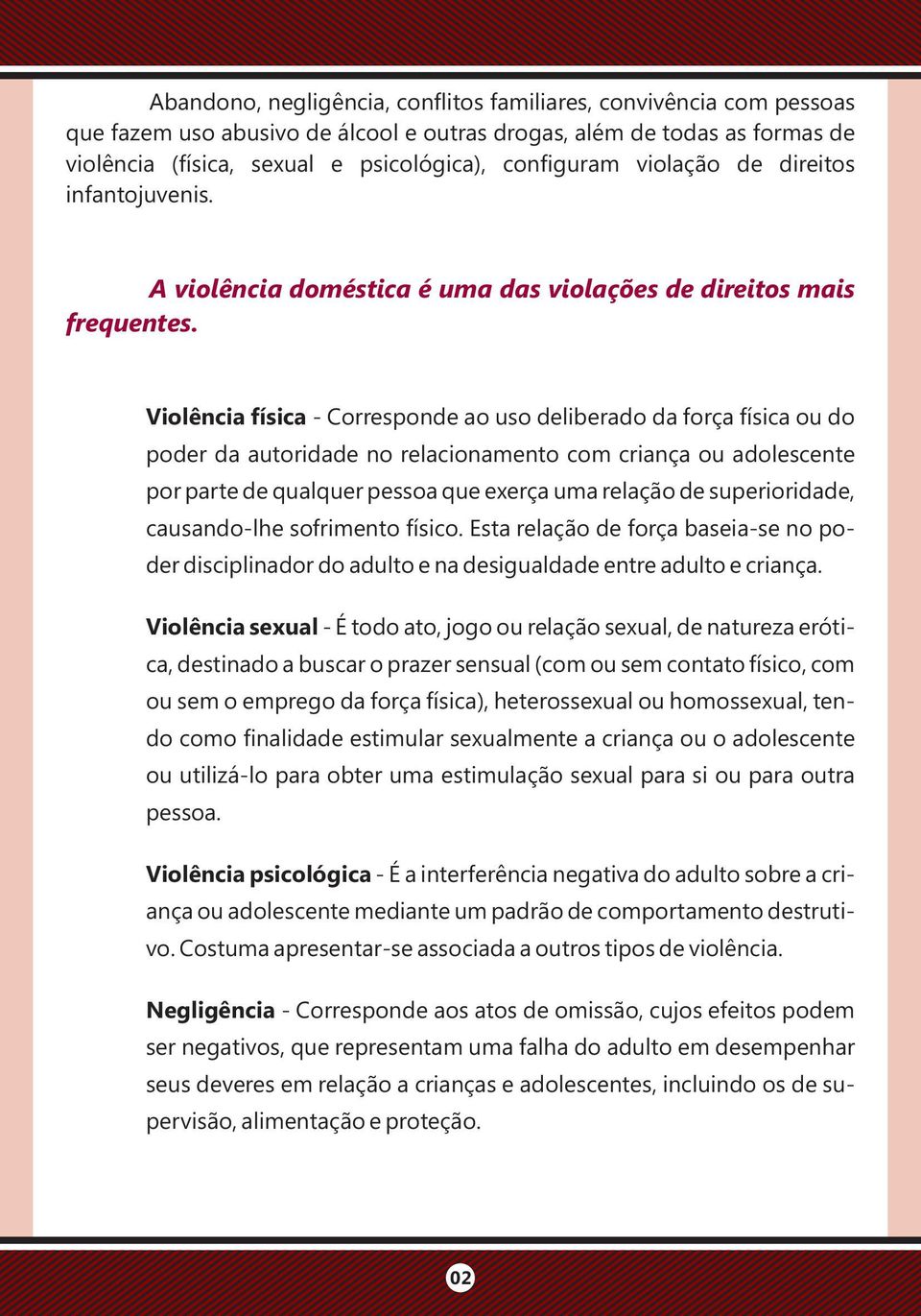 Abandono, negligência, conflitos familiares, convivência com pessoas que fazem uso abusivo de álcool e outras drogas, além de todas as formas de violência (física, sexual e psicológica), configuram violação de direitos infantojuvenis.

A violência doméstica é uma das violações de direitos mais frequentes.

Violência física - Corresponde ao uso deliberado da força física ou do poder da autoridade no relacionamento com criança ou adolescente por parte de qualquer pessoa que exerça uma relação de superioridade, causando-lhe sofrimento físico. Esta relação de força baseia-se no poder disciplinador do adulto e na desigualdade entre adulto e criança.

Violência sexual - É todo ato, jogo ou relação sexual, de natureza erótica, destinado a buscar o prazer sensual (com ou sem contato físico, com ou sem o emprego da força física), heterossexual ou homossexual, tendo como finalidade estimular sexualmente a criança ou o adolescente ou utilizá-lo para obter uma estimulação sexual para si ou para outra pessoa.

Violência psicológica - É a interferência negativa do adulto sobre a criança ou adolescente mediante um padrão de comportamento destrutivo. Costuma apresentar-se associada a outros tipos de violência.

Negligência - Corresponde aos atos de omissão, cujos efeitos podem ser negativos, que representam uma falha do adulto em desempenhar seus deveres em relação a crianças e adolescentes, incluindo os de supervisão, alimentação e proteção.

02